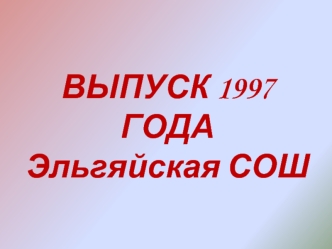 ВЫПУСК 1997 ГОДА
Эльгяйская СОШ